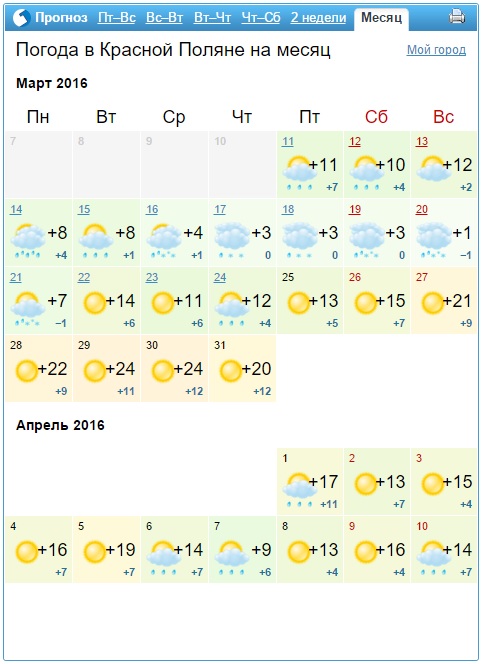 Прогноз Пт–Вс Вс–Вт Вт–Чт Чт–Сб 2 недели Месяц

Погода в Красной Поляне на месяц

Мой город

Март 2016

| Пн | Вт | Ср | Чт | Пт | Сб | Вс |
|---|---|---|---|---|---|---|
| 7 | 8 | 9 | 10 | 11 +11 +7 | 12 +10 +4 | 13 +12 +2 |
| 14 +8 +4 | 15 +8 +1 | 16 +4 +1 | 17 +3 0 | 18 +3 0 | 19 +3 0 | 20 +1 −1 |
| 21 +7 −1 | 22 +14 +6 | 23 +11 +6 | 24 +12 +4 | 25 +13 +5 | 26 +15 +7 | 27 +21 +9 |
| 28 +22 +9 | 29 +24 +11 | 30 +24 +12 | 31 +20 +12 | | | |

Апрель 2016

| | | | | | | |
|---|---|---|---|---|---|---|
| | | | | 1 +17 +11 | 2 +13 +7 | 3 +15 +4 |
| 4 +16 +7 | 5 +19 +7 | 6 +14 +7 | 7 +9 +6 | 8 +13 +4 | 9 +16 +4 | 10 +14 +7 |